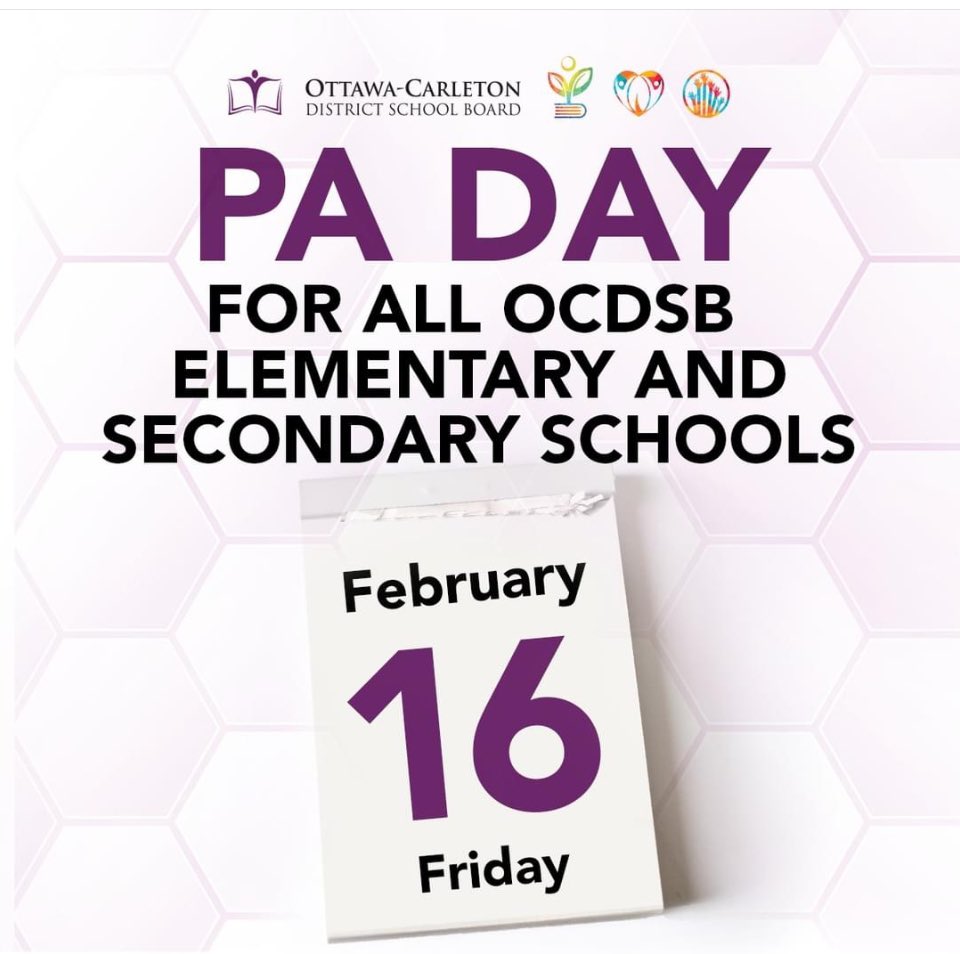 OTTAWA-CARLETON
DISTRICT SCHOOL BOARD

PA DAY

FOR ALL OCDSB ELEMENTARY AND SECONDARY SCHOOLS

February

16

Friday